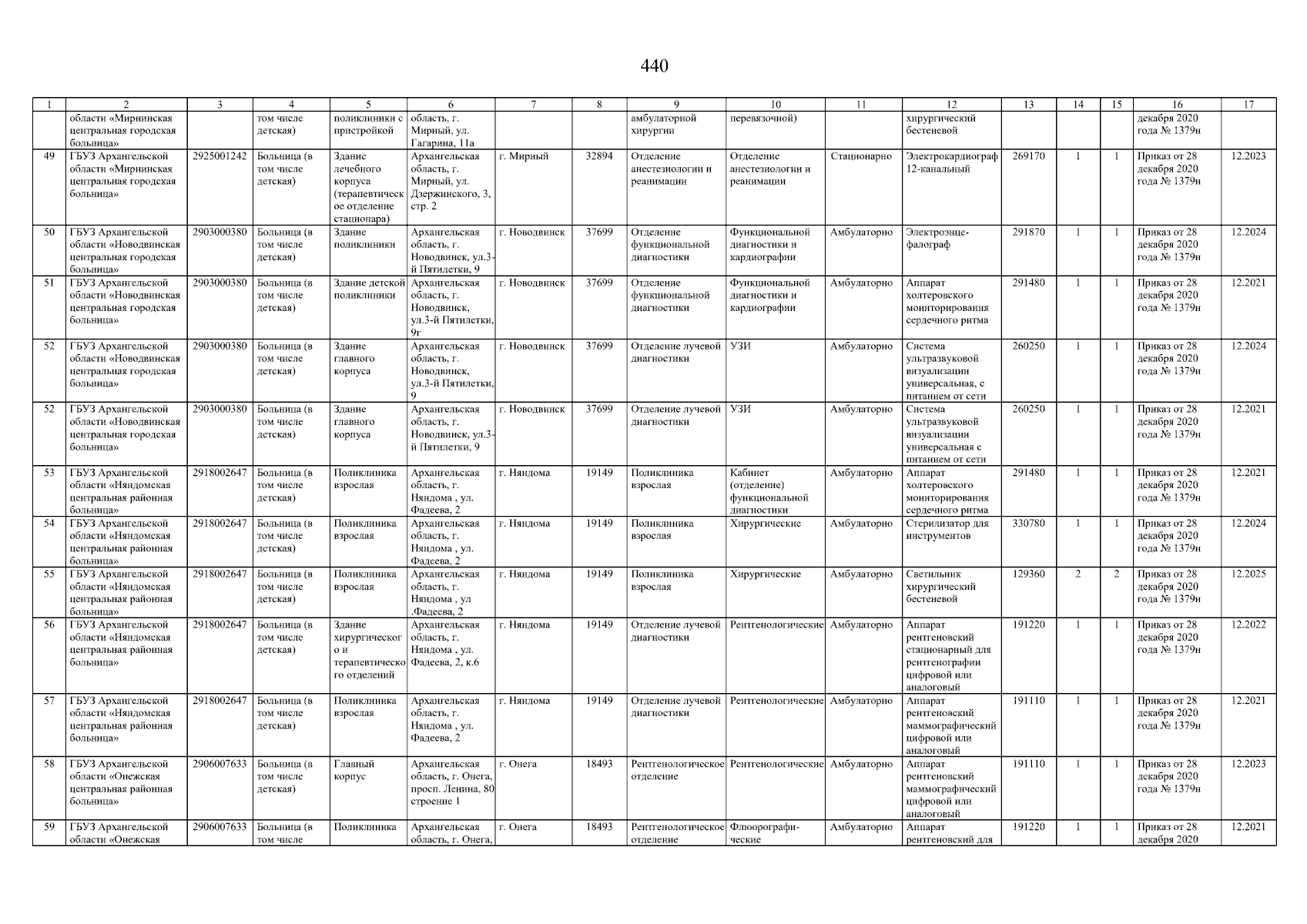 440

| 1 | 2 | 3 | 4 | 5 | 6 | 7 | 8 | 9 | 10 | 11 | 12 | 13 | 14 | 15 | 16 | 17 |
|---|---|---|---|---|---|---|---|---|---|---|---|---|---|---|---|---|
| | области «Мирнинская центральная городская больница» | | том числе детская) | поликлиники с пристройкой | область, г. Мирный, ул. Гагарина, 11а | | | амбулаторной хирургии | перевязочной) | | хирургический бестеневой | | | | декабря 2020 года № 1379н | |
| 49 | ГБУЗ Архангельской области «Мирнинская центральная городская больница» | 2925001242 | Больница (в том числе детская) | Здание лечебного корпуса (терапевтическое отделение стационара) | Архангельская область, г. Мирный, ул. Дзержинского, 3, стр. 2 | г. Мирный | 32894 | Отделение анестезиологии и реанимации | Отделение анестезиологии и реанимации | Стационарно | Электрокардиограф 12-канальный | 269170 | 1 | 1 | Приказ от 28 декабря 2020 года № 1379н | 12.2023 |
| 50 | ГБУЗ Архангельской области «Новодвинская центральная городская больница» | 2903000380 | Больница (в том числе детская) | Здание поликлиники | Архангельская область, г. Новодвинск, ул.3-й Пятилетки, 9 | г. Новодвинск | 37699 | Отделение функциональной диагностики | Функциональной диагностики и кардиографии | Амбулаторно | Электроэнцефалограф | 291870 | 1 | 1 | Приказ от 28 декабря 2020 года № 1379н | 12.2024 |
| 51 | ГБУЗ Архангельской области «Новодвинская центральная городская больница» | 2903000380 | Больница (в том числе детская) | Здание детской поликлиники | Архангельская область, г. Новодвинск, ул.3-й Пятилетки, 9г | г. Новодвинск | 37699 | Отделение функциональной диагностики | Функциональной диагностики и кардиографии | Амбулаторно | Аппарат холтеровского мониторирования сердечного ритма | 291480 | 1 | 1 | Приказ от 28 декабря 2020 года № 1379н | 12.2021 |
| 52 | ГБУЗ Архангельской области «Новодвинская центральная городская больница» | 2903000380 | Больница (в том числе детская) | Здание главного корпуса | Архангельская область, г. Новодвинск, ул.3-й Пятилетки, 9 | г. Новодвинск | 37699 | Отделение лучевой диагностики | УЗИ | Амбулаторно | Система ультразвуковой визуализации универсальная, с питанием от сети | 260250 | 1 | 1 | Приказ от 28 декабря 2020 года № 1379н | 12.2024 |
| 52 | ГБУЗ Архангельской области «Новодвинская центральная городская больница» | 2903000380 | Больница (в том числе детская) | Здание главного корпуса | Архангельская область, г. Новодвинск, ул.3-й Пятилетки, 9 | г. Новодвинск | 37699 | Отделение лучевой диагностики | УЗИ | Амбулаторно | Система ультразвуковой визуализации универсальная с питанием от сети | 260250 | 1 | 1 | Приказ от 28 декабря 2020 года № 1379н | 12.2021 |
| 53 | ГБУЗ Архангельской области «Няндомская центральная районная больница» | 2918002647 | Больница (в том числе детская) | Поликлиника взрослая | Архангельская область, г. Няндома , ул. Фадеева, 2 | г. Няндома | 19149 | Поликлиника взрослая | Кабинет (отделение) функциональной диагностики | Амбулаторно | Аппарат холтеровского мониторирования сердечного ритма | 291480 | 1 | 1 | Приказ от 28 декабря 2020 года № 1379н | 12.2021 |
| 54 | ГБУЗ Архангельской области «Няндомская центральная районная больница» | 2918002647 | Больница (в том числе детская) | Поликлиника взрослая | Архангельская область, г. Няндома , ул. Фадеева, 2 | г. Няндома | 19149 | Поликлиника взрослая | Хирургические | Амбулаторно | Стерилизатор для инструментов | 330780 | 1 | 1 | Приказ от 28 декабря 2020 года № 1379н | 12.2024 |
| 55 | ГБУЗ Архангельской области «Няндомская центральная районная больница» | 2918002647 | Больница (в том числе детская) | Поликлиника взрослая | Архангельская область, г. Няндома , ул .Фадеева, 2 | г. Няндома | 19149 | Поликлиника взрослая | Хирургические | Амбулаторно | Светильник хирургический бестеневой | 129360 | 2 | 2 | Приказ от 28 декабря 2020 года № 1379н | 12.2025 |
| 56 | ГБУЗ Архангельской области «Няндомская центральная районная больница» | 2918002647 | Больница (в том числе детская) | Здание хирургического и терапевтического отделений | Архангельская область, г. Няндома , ул. Фадеева, 2, к.6 | г. Няндома | 19149 | Отделение лучевой диагностики | Рентгенологические | Амбулаторно | Аппарат рентгеновский стационарный для рентгенографии цифровой или аналоговый | 191220 | 1 | 1 | Приказ от 28 декабря 2020 года № 1379н | 12.2022 |
| 57 | ГБУЗ Архангельской области «Няндомская центральная районная больница» | 2918002647 | Больница (в том числе детская) | Поликлиника взрослая | Архангельская область, г. Няндома , ул. Фадеева, 2 | г. Няндома | 19149 | Отделение лучевой диагностики | Рентгенологические | Амбулаторно | Аппарат рентгеновский маммографический цифровой или аналоговый | 191110 | 1 | 1 | Приказ от 28 декабря 2020 года № 1379н | 12.2021 |
| 58 | ГБУЗ Архангельской области «Онежская центральная районная больница» | 2906007633 | Больница (в том числе детская) | Главный корпус | Архангельская область, г. Онега, просп. Ленина, 80 строение 1 | г. Онега | 18493 | Рентгенологическое отделение | Рентгенологические | Амбулаторно | Аппарат рентгеновский маммографический цифровой или аналоговый | 191110 | 1 | 1 | Приказ от 28 декабря 2020 года № 1379н | 12.2023 |
| 59 | ГБУЗ Архангельской области «Онежская | 2906007633 | Больница (в том числе | Поликлиника | Архангельская область, г. Онега, | г. Онега | 18493 | Рентгенологическое отделение | Флюорографические | Амбулаторно | Аппарат рентгеновский для | 191220 | 1 | 1 | Приказ от 28 декабря 2020 | 12.2021 |